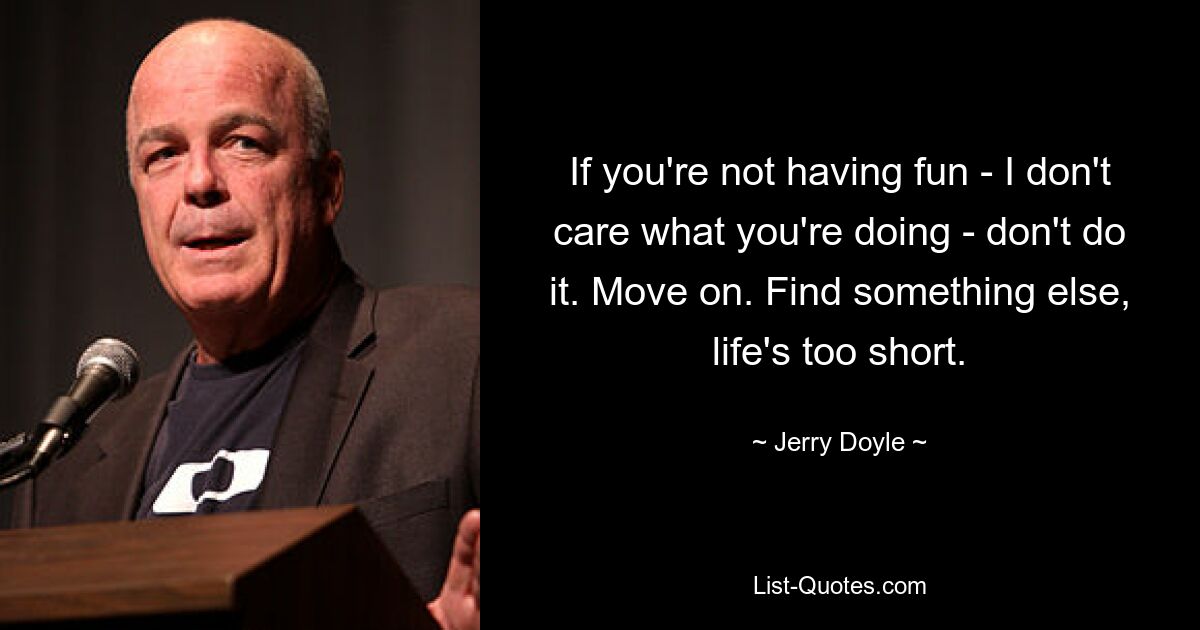 If you're not having fun - I don't care what you're doing - don't do it. Move on. Find something else, life's too short.

~ Jerry Doyle ~

List-Quotes.com